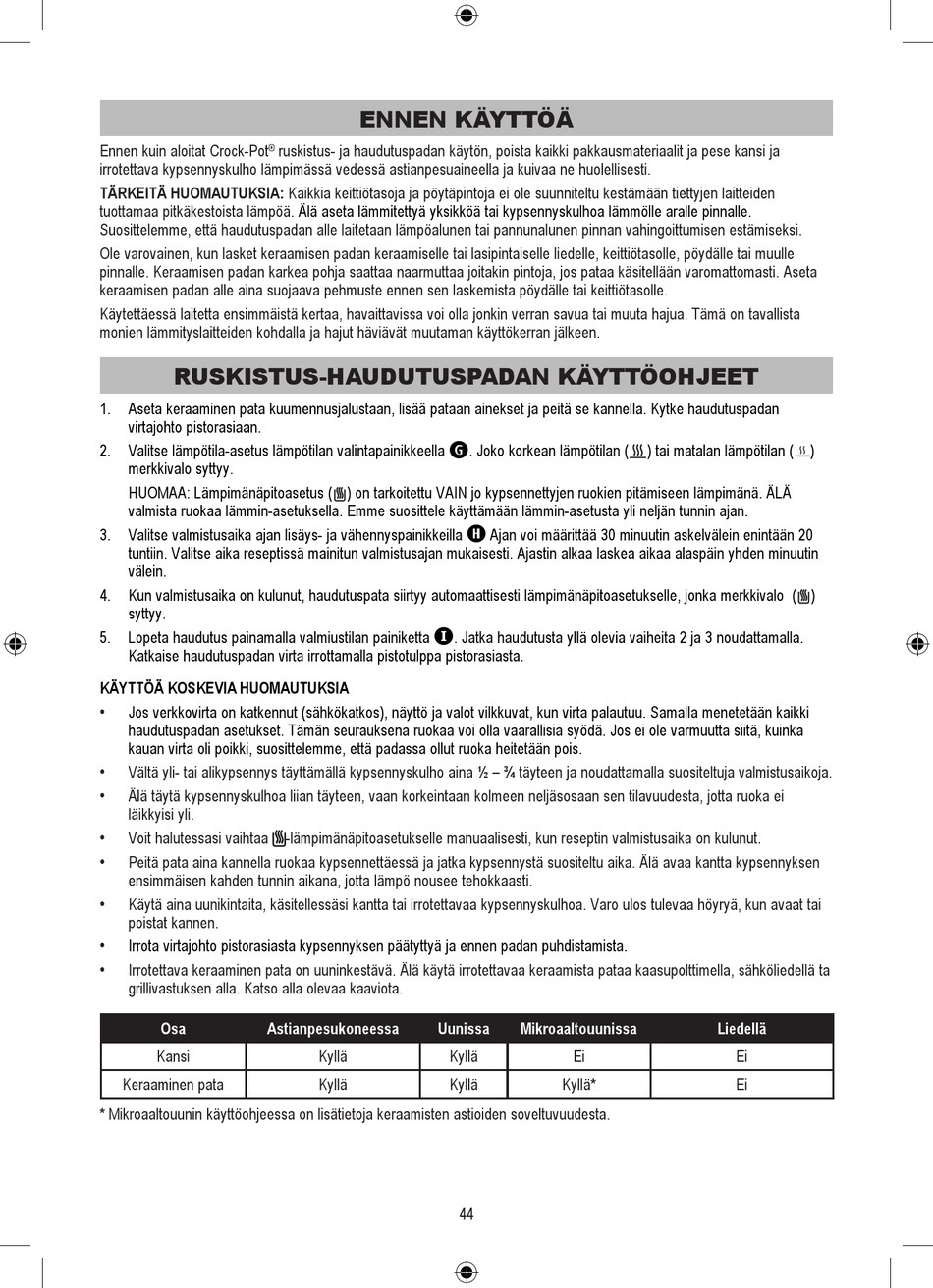 ENNEN KÄYTTÖÄ

Ennen kuin aloitat Crock-Pot® ruskistus- ja haudutuspadan käytön, poista kaikki pakkausmateriaalit ja pese kansi ja irrotettava kypsennyskulho lämpimässä vedessä astianpesuaineella ja kuivaa ne huolellisesti.

TÄRKEITÄ HUOMAUTUKSIA: Kaikkia keittiötasoja ja pöytäpintoja ei ole suunniteltu kestämään tiettyjen laitteiden tuottamaa pitkäkestoista lämpöä. Älä aseta lämmitettyä yksikköä tai kypsennyskulhoa lämmölle aralle pinnalle. Suosittelemme, että haudutuspadan alle laitetaan lämpöalunen tai pannunalunen pinnan vahingoittumisen estämiseksi.

Ole varovainen, kun lasket keraamisen padan keraamiselle tai lasipintaiselle liedelle, keittiötasolle, pöydälle tai muulle pinnalle. Keraamisen padan karkea pohja saattaa naarmuttaa joitakin pintoja, jos pataa käsitellään varomattomasti. Aseta keraamisen padan alle aina suojaava pehmuste ennen sen laskemista pöydälle tai keittiötasolle.

Käytettäessä laitetta ensimmäistä kertaa, havaittavissa voi olla jonkin verran savua tai muuta hajua. Tämä on tavallista monien lämmityslaitteiden kohdalla ja hajut häviävät muutaman käyttökerran jälkeen.

RUSKISTUS-HAUDUTUSPADAN KÄYTTÖOHJEET

1. Aseta keraaminen pata kuumennusjalustaan, lisää pataan ainekset ja peitä se kannella. Kytke haudutuspadan virtajohto pistorasiaan.
2. Valitse lämpötila-asetus lämpötilan valintapainikkeella G. Joko korkean lämpötilan ( ) tai matalan lämpötilan ( ) merkkivalo syttyy.
HUOMAA: Lämpimänäpitoasetus ( ) on tarkoitettu VAIN jo kypsennettyjen ruokien pitämiseen lämpimänä. ÄLÄ valmista ruokaa lämmin-asetuksella. Emme suosittele käyttämään lämmin-asetusta yli neljän tunnin ajan.
3. Valitse valmistusaika ajan lisäys- ja vähennyspainikkeilla H Ajan voi määrittää 30 minuutin askelvälein enintään 20 tuntiin. Valitse aika reseptissä mainitun valmistusajan mukaisesti. Ajastin alkaa laskea aikaa alaspäin yhden minuutin välein.
4. Kun valmistusaika on kulunut, haudutuspata siirtyy automaattisesti lämpimänäpitoasetukselle, jonka merkkivalo ( ) syttyy.
5. Lopeta haudutus painamalla valmiustilan painiketta I. Jatka haudutusta yllä olevia vaiheita 2 ja 3 noudattamalla. Katkaise haudutuspadan virta irrottamalla pistotulppa pistorasiasta.

KÄYTTÖÄ KOSKEVIA HUOMAUTUKSIA
• Jos verkkovirta on katkennut (sähkökatkos), näyttö ja valot vilkkuvat, kun virta palautuu. Samalla menetetään kaikki haudutuspadan asetukset. Tämän seurauksena ruokaa voi olla vaarallisia syödä. Jos ei ole varmuutta siitä, kuinka kauan virta oli poikki, suosittelemme, että padassa ollut ruoka heitetään pois.
• Vältä yli- tai alikypsennys täyttämällä kypsennyskulho aina ½ – ¾ täyteen ja noudattamalla suositeltuja valmistusaikoja.
• Älä täytä kypsennyskulhoa liian täyteen, vaan korkeintaan kolmeen neljäsosaan sen tilavuudesta, jotta ruoka ei läikkyisi yli.
• Voit halutessasi vaihtaa -lämpimänäpitoasetukselle manuaalisesti, kun reseptin valmistusaika on kulunut.
• Peitä pata aina kannella ruokaa kypsennettäessä ja jatka kypsennystä suositeltu aika. Älä avaa kantta kypsennyksen ensimmäisen kahden tunnin aikana, jotta lämpö nousee tehokkaasti.
• Käytä aina uunikintaita, käsitellessäsi kantta tai irrotettavaa kypsennyskulhoa. Varo ulos tulevaa höyryä, kun avaat tai poistat kannen.
• Irrota virtajohto pistorasiasta kypsennyksen päätyttyä ja ennen padan puhdistamista.
• Irrotettava keraaminen pata on uuninkestävä. Älä käytä irrotettavaa keraamista pataa kaasupolttimella, sähköliedellä ta grillivastuksen alla. Katso alla olevaa kaaviota.

| Osa | Astianpesukoneessa | Uunissa | Mikroaaltouunissa | Liedellä |
|---|---|---|---|---|
| Kansi | Kyllä | Kyllä | Ei | Ei |
| Keraaminen pata | Kyllä | Kyllä | Kyllä* | Ei |

* Mikroaaltouunin käyttöohjeessa on lisätietoja keraamisten astioiden soveltuvuudesta.

44